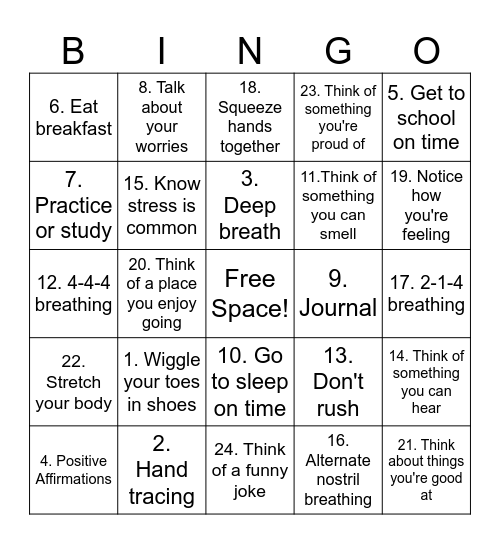 | B | I | N | G | O |
|---|---|---|---|---|
| 6. Eat breakfast | 8. Talk about your worries | 18. Squeeze hands together | 23. Think of something you're proud of | 5. Get to school on time |
| 7. Practice or study | 15. Know stress is common | 3. Deep breath | 11.Think of something you can smell | 19. Notice how you're feeling |
| 12. 4-4-4 breathing | 20. Think of a place you enjoy going | Free Space! | 9. Journal | 17. 2-1-4 breathing |
| 22. Stretch your body | 1. Wiggle your toes in shoes | 10. Go to sleep on time | 13. Don't rush | 14. Think of something you can hear |
| 4. Positive Affirmations | 2. Hand tracing | 24. Think of a funny joke | 16. Alternate nostril breathing | 21. Think about things you're good at |